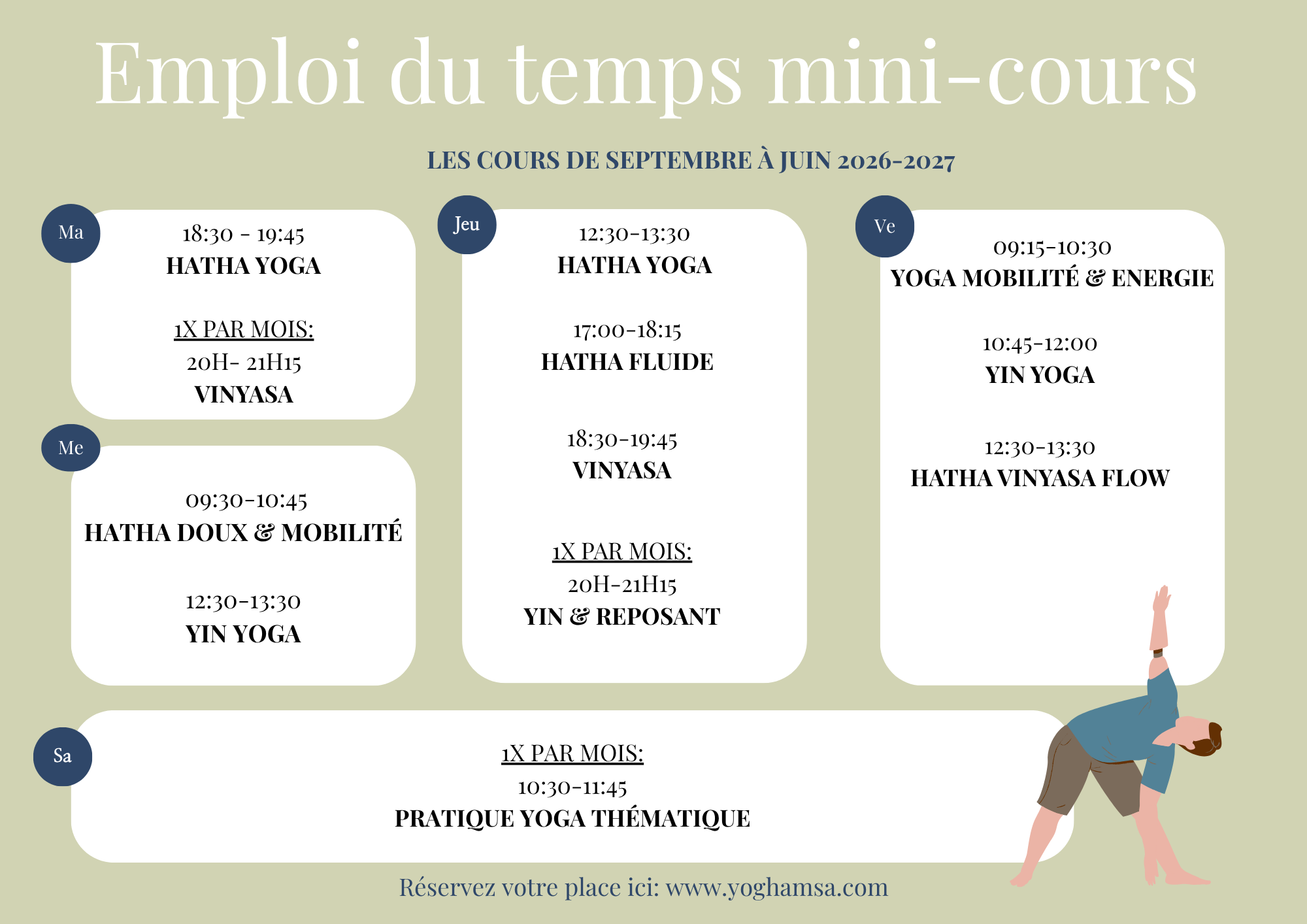 Emploi du temps mini-cours

LES COURS DE SEPTEMBRE À JUIN 2026-2027

Ma

18:30 - 19:45
HATHA YOGA

1X PAR MOIS:
20H- 21H15
VINYASA

Me

09:30-10:45
HATHA DOUX & MOBILITÉ

12:30-13:30
YIN YOGA

Jeu

12:30-13:30
HATHA YOGA

17:00-18:15
HATHA FLUIDE

18:30-19:45
VINYASA

1X PAR MOIS:
20H-21H15
YIN & REPOSANT

Ve

09:15-10:30
YOGA MOBILITÉ & ENERGIE

10:45-12:00
YIN YOGA

12:30-13:30
HATHA VINYASA FLOW

Sa

1X PAR MOIS:
10:30-11:45
PRATIQUE YOGA THÉMATIQUE

Réservez votre place ici: www.yoghamsa.com